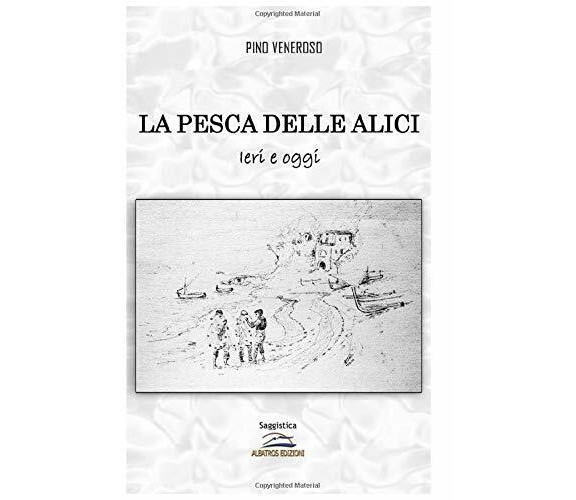 Copyrighted Material

PINO VENEROSO

LA PESCA DELLE ALICI

Ieri e oggi

Saggistica

ALBATROS EDIZIONI

Copyrighted Material